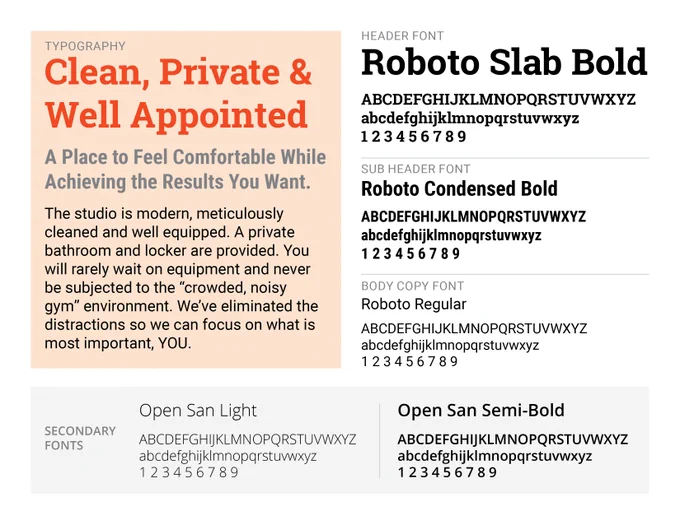 TYPOGRAPHY

Clean, Private & Well Appointed

A Place to Feel Comfortable While Achieving the Results You Want.

The studio is modern, meticulously cleaned and well equipped. A private bathroom and locker are provided. You will rarely wait on equipment and never be subjected to the “crowded, noisy gym” environment. We’ve eliminated the distractions so we can focus on what is most important, YOU.

HEADER FONT

Roboto Slab Bold

ABCDEFGHIJKLMNOPQRSTUVWXYZ
abcdefghijklmnopqrstuvwxyz
1 2 3 4 5 6 7 8 9

SUB HEADER FONT

Roboto Condensed Bold

ABCDEFGHIJKLMNOPQRSTUVWXYZ
abcdefghijklmnopqrstuvwxyz
1 2 3 4 5 6 7 8 9

BODY COPY FONT

Roboto Regular

ABCDEFGHIJKLMNOPQRSTUVWXYZ
abcdefghijklmnopqrstuvwxyz
1 2 3 4 5 6 7 8 9

SECONDARY FONTS

Open San Light

ABCDEFGHIJKLMNOPQRSTUVWXYZ
abcdefghijklmnopqrstuvwxyz
1 2 3 4 5 6 7 8 9

Open San Semi-Bold

ABCDEFGHIJKLMNOPQRSTUVWXYZ
abcdefghijklmnopqrstuvwxyz
1 2 3 4 5 6 7 8 9